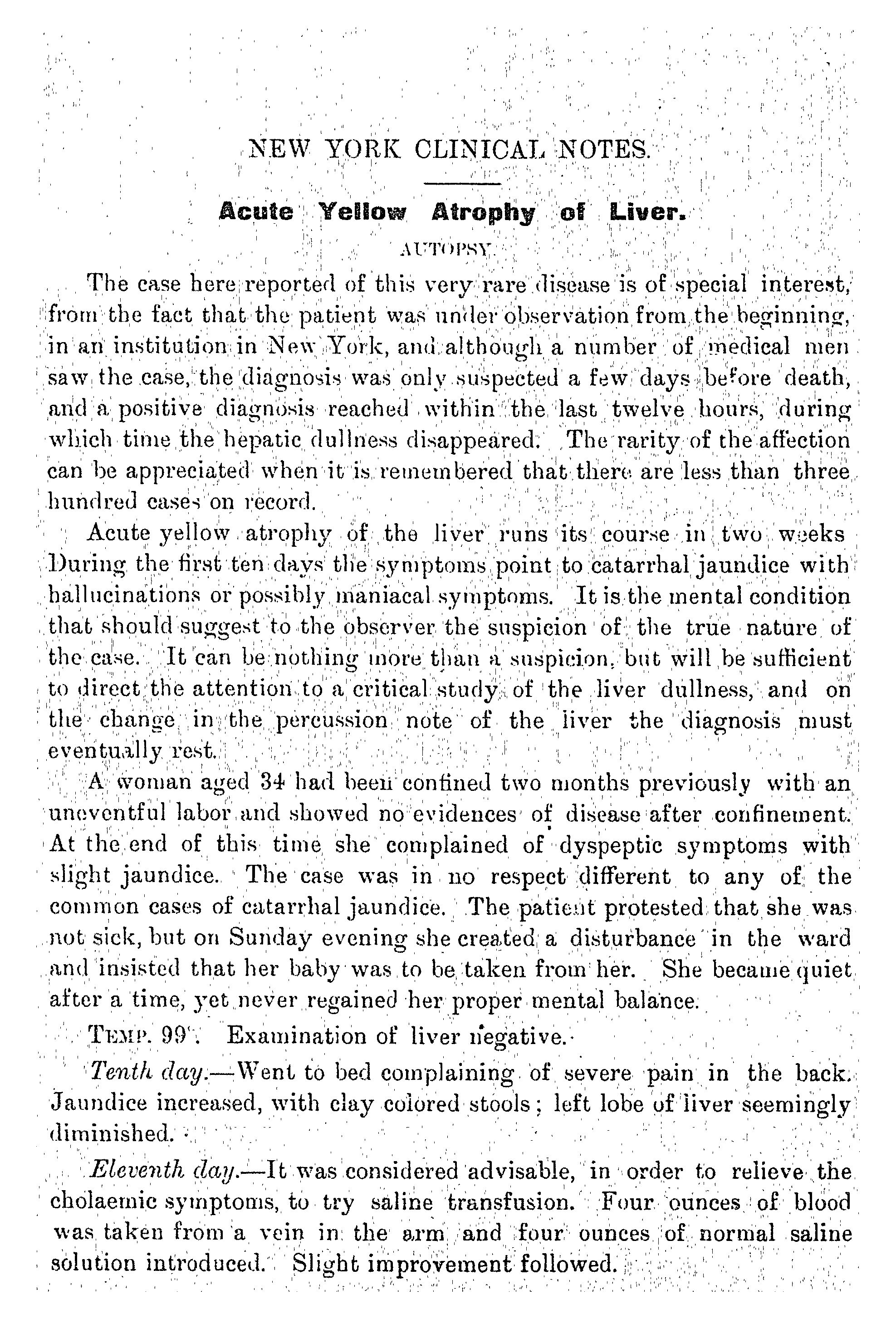 NEW YORK CLINICAL NOTES.

Acute Yellow Atrophy of Liver.

AUTOPSY.

The case here reported of this very rare disease is of special interest, from the fact that the patient was under observation from the beginning, in an institution in New York, and although a number of medical men saw the case, the diagnosis was only suspected a few days before death, and a positive diagnosis reached within the last twelve hours, during which time the hepatic dullness disappeared. The rarity of the affection can be appreciated when it is remembered that there are less than three hundred cases on record.

Acute yellow atrophy of the liver runs its course in two weeks During the first ten days the symptoms point to catarrhal jaundice with hallucinations or possibly maniacal symptoms. It is the mental condition that should suggest to the observer the suspicion of the true nature of the case. It can be nothing more than a suspicion, but will be sufficient to direct the attention to a critical study of the liver dullness, and on the change in the percussion note of the liver the diagnosis must eventually rest.

A woman aged 34 had been confined two months previously with an uneventful labor and showed no evidences of disease after confinement. At the end of this time she complained of dyspeptic symptoms with slight jaundice. The case was in no respect different to any of the common cases of catarrhal jaundice. The patient protested that she was not sick, but on Sunday evening she created a disturbance in the ward and insisted that her baby was to be taken from her. She became quiet after a time, yet never regained her proper mental balance.

TEMP. 99°. Examination of liver negative.

Tenth day.—Went to bed complaining of severe pain in the back. Jaundice increased, with clay colored stools; left lobe of liver seemingly diminished.

Eleventh day.—It was considered advisable, in order to relieve the cholaemic symptoms, to try saline transfusion. Four ounces of blood was taken from a vein in the arm and four ounces of normal saline solution introduced. Slight improvement followed.